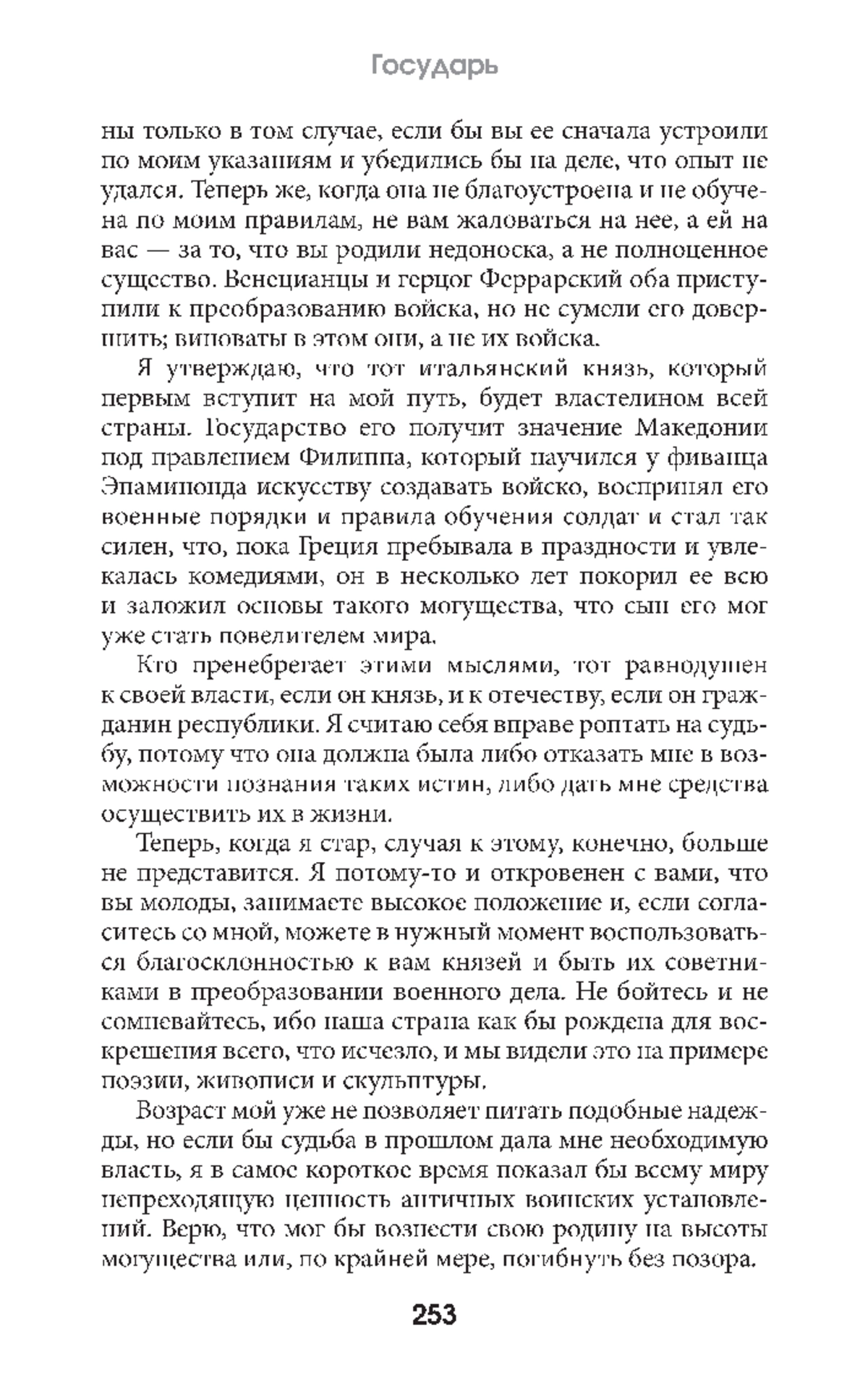 Государь

ны только в том случае, если бы вы ее сначала устроили по моим указаниям и убедились бы на деле, что опыт не удался. Теперь же, когда она не благоустроена и не обучена по моим правилам, не вам жаловаться на нее, а ей на вас — за то, что вы родили недоноска, а не полноценное существо. Венецианцы и герцог Феррарский оба приступили к преобразованию войска, но не сумели его довершить; виноваты в этом они, а не их войска.

Я утверждаю, что тот итальянский князь, который первым вступит на мой путь, будет властелином всей страны. Государство его получит значение Македонии под правлением Филиппа, который научился у фиванца Эпаминонда искусству создавать войско, воспринял его военные порядки и правила обучения солдат и стал так силен, что, пока Греция пребывала в праздности и увлекалась комедиями, он в несколько лет покорил ее всю и заложил основы такого могущества, что сын его мог уже стать повелителем мира.

Кто пренебрегает этими мыслями, тот равнодушен к своей власти, если он князь, и к отечеству, если он гражданин республики. Я считаю себя вправе роптать на судьбу, потому что она должна была либо отказать мне в возможности познания таких истин, либо дать мне средства осуществить их в жизни.

Теперь, когда я стар, случая к этому, конечно, больше не представится. Я потому-то и откровенен с вами, что вы молоды, занимаете высокое положение и, если согласитесь со мной, можете в нужный момент воспользоваться благосклонностью к вам князей и быть их советниками в преобразовании военного дела. Не бойтесь и не сомневайтесь, ибо наша страна как бы рождена для воскрешения всего, что исчезло, и мы видели это на примере поэзии, живописи и скульптуры.

Возраст мой уже не позволяет питать подобные надежды, но если бы судьба в прошлом дала мне необходимую власть, я в самое короткое время показал бы всему миру непреходящую ценность античных воинских установлений. Верю, что мог бы вознести свою родину на высоты могущества или, по крайней мере, погибнуть без позора.

253